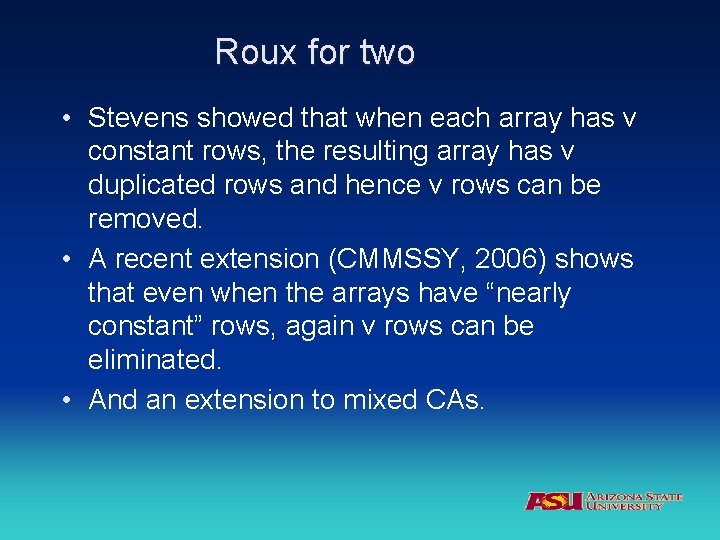 Roux for two

• Stevens showed that when each array has v constant rows, the resulting array has v duplicated rows and hence v rows can be removed.

• A recent extension (CMMSSY, 2006) shows that even when the arrays have “nearly constant” rows, again v rows can be eliminated.

• And an extension to mixed CAs.

ASU ARIZONA STATE UNIVERSITY